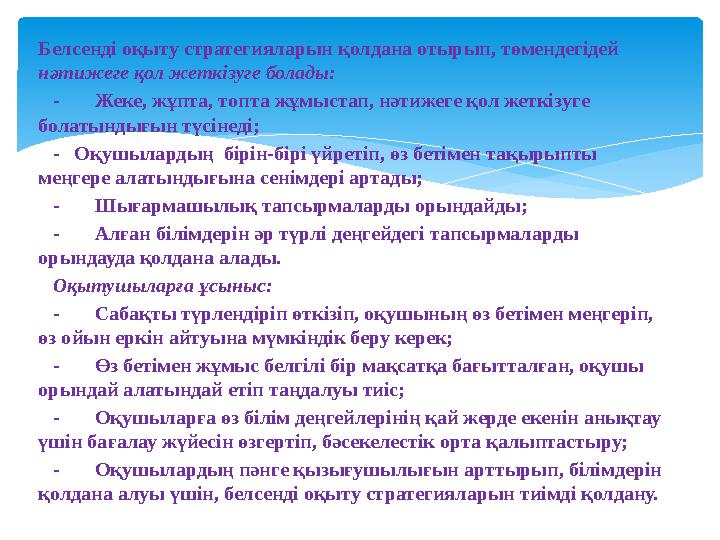 Белсенді оқыту стратегияларын қолдана отырып, төмендегідей нәтижеге қол жеткізуге болады:

- Жеке, жұпта, топта жұмыстап, нәтижеге қол жеткізуге болатындығын түсінеді;

- Оқушылардың бірін-бірі үйретіп, өз бетімен тақырыпты меңгере алатындығына сенімдері артады;

- Шығармашылық тапсырмаларды орындайды;

- Алған білімдерін әр түрлі деңгейдегі тапсырмаларды орындауда қолдана алады.

Оқытушыларға ұсыныс:

- Сабақты түрлендіріп өткізіп, оқушының өз бетімен меңгеріп, өз ойын еркін айтуына мүмкіндік беру керек;

- Өз бетімен жұмыс белгілі бір мақсатқа бағытталған, оқушы орындай алатындай етіп таңдалуы тиіс;

- Оқушыларға өз білім деңгейлерінің қай жерде екенін анықтау үшін бағалау жүйесін өзгертіп, бәсекелестік орта қалыптастыру;

- Оқушылардың пәнге қызығушылығын арттырып, білімдерін қолдана алуы үшін, белсенді оқыту стратегияларын тиімді қолдану.